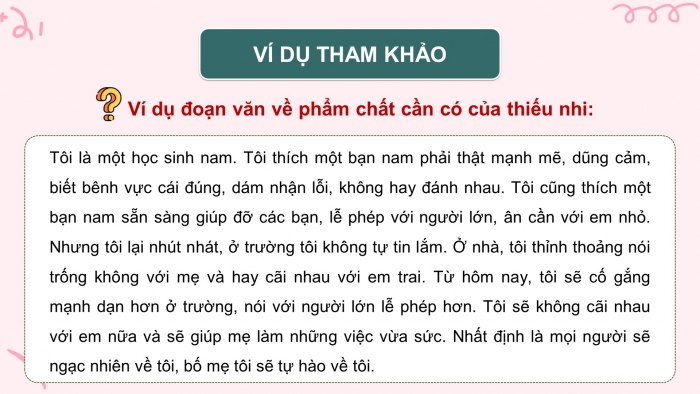 VÍ DỤ THAM KHẢO

Ví dụ đoạn văn về phẩm chất cần có của thiếu nhi:

Tôi là một học sinh nam. Tôi thích một bạn nam phải thật mạnh mẽ, dũng cảm, biết bênh vực cái đúng, dám nhận lỗi, không hay đánh nhau. Tôi cũng thích một bạn nam sẵn sàng giúp đỡ các bạn, lễ phép với người lớn, ân cần với em nhỏ. Nhưng tôi lại nhút nhát, ở trường tôi không tự tin lắm. Ở nhà, tôi thỉnh thoảng nói trống không với mẹ và hay cãi nhau với em trai. Từ hôm nay, tôi sẽ cố gắng mạnh dạn hơn ở trường, nói với người lớn lễ phép hơn. Tôi sẽ không cãi nhau với em nữa và sẽ giúp mẹ làm những việc vừa sức. Nhất định là mọi người sẽ ngạc nhiên về tôi, bố mẹ tôi sẽ tự hào về tôi.